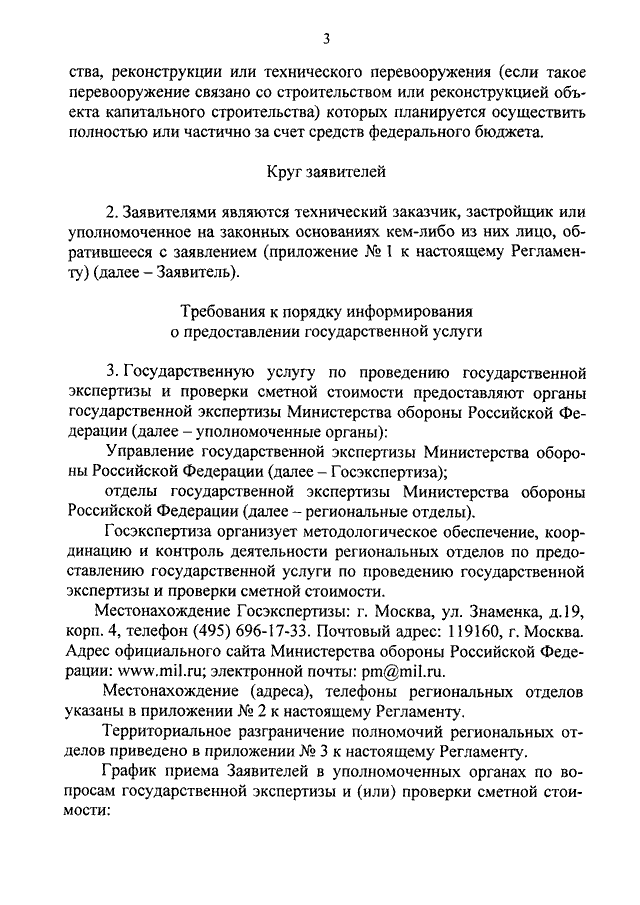 3

ства, реконструкции или технического перевооружения (если такое перевооружение связано со строительством или реконструкцией объекта капитального строительства) которых планируется осуществить полностью или частично за счет средств федерального бюджета.

Круг заявителей

2. Заявителями являются технический заказчик, застройщик или уполномоченное на законных основаниях кем-либо из них лицо, обратившееся с заявлением (приложение № 1 к настоящему Регламенту) (далее – Заявитель).

Требования к порядку информирования
о предоставлении государственной услуги

3. Государственную услугу по проведению государственной экспертизы и проверки сметной стоимости предоставляют органы государственной экспертизы Министерства обороны Российской Федерации (далее – уполномоченные органы):

Управление государственной экспертизы Министерства обороны Российской Федерации (далее – Госэкспертиза);

отделы государственной экспертизы Министерства обороны Российской Федерации (далее – региональные отделы).

Госэкспертиза организует методологическое обеспечение, координацию и контроль деятельности региональных отделов по предоставлению государственной услуги по проведению государственной экспертизы и проверки сметной стоимости.

Местонахождение Госэкспертизы: г. Москва, ул. Знаменка, д.19, корп. 4, телефон (495) 696-17-33. Почтовый адрес: 119160, г. Москва. Адрес официального сайта Министерства обороны Российской Федерации: www.mil.ru; электронной почты: pm@mil.ru.

Местонахождение (адреса), телефоны региональных отделов указаны в приложении № 2 к настоящему Регламенту.

Территориальное разграничение полномочий региональных отделов приведено в приложении № 3 к настоящему Регламенту.

График приема Заявителей в уполномоченных органах по вопросам государственной экспертизы и (или) проверки сметной стоимости: